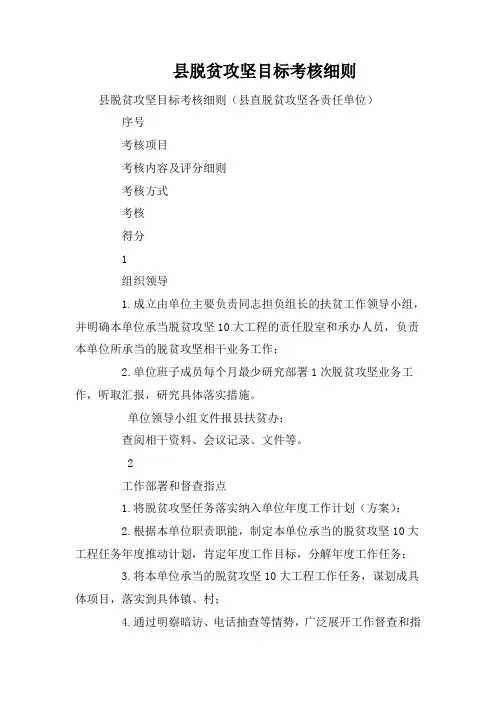 县脱贫攻坚目标考核细则

县脱贫攻坚目标考核细则（县直脱贫攻坚各责任单位）

序号

考核项目

考核内容及评分细则

考核方式

考核

得分

1

组织领导

1.成立由单位主要负责同志担负组长的扶贫工作领导小组，并明确本单位承当脱贫攻坚10大工程的责任股室和承办人员，负责本单位所承当的脱贫攻坚相干业务工作；

2.单位班子成员每个月最少研究部署1次脱贫攻坚业务工作，听取汇报，研究具体落实措施。

单位领导小组文件报县扶贫办；

查阅相干资料、会议记录、文件等。

2

工作部署和督查指点

1.将脱贫攻坚任务落实纳入单位年度工作计划（方案）；

2.根据本单位职责职能，制定本单位承当的脱贫攻坚10大工程任务年度推动计划，肯定年度工作目标，分解年度工作任务；

3.将本单位承当的脱贫攻坚10大工程工作任务，谋划成具体项目，落实到具体镇、村；

4.通过明察暗访、电话抽查等情势，广泛展开工作督查和指